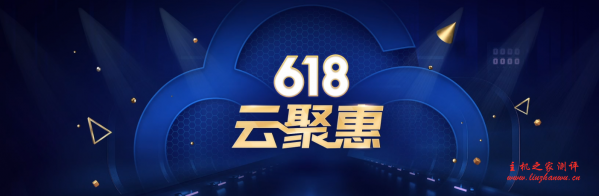 618
云聚惠

主机之家测评
www.liuzhanwu.cn